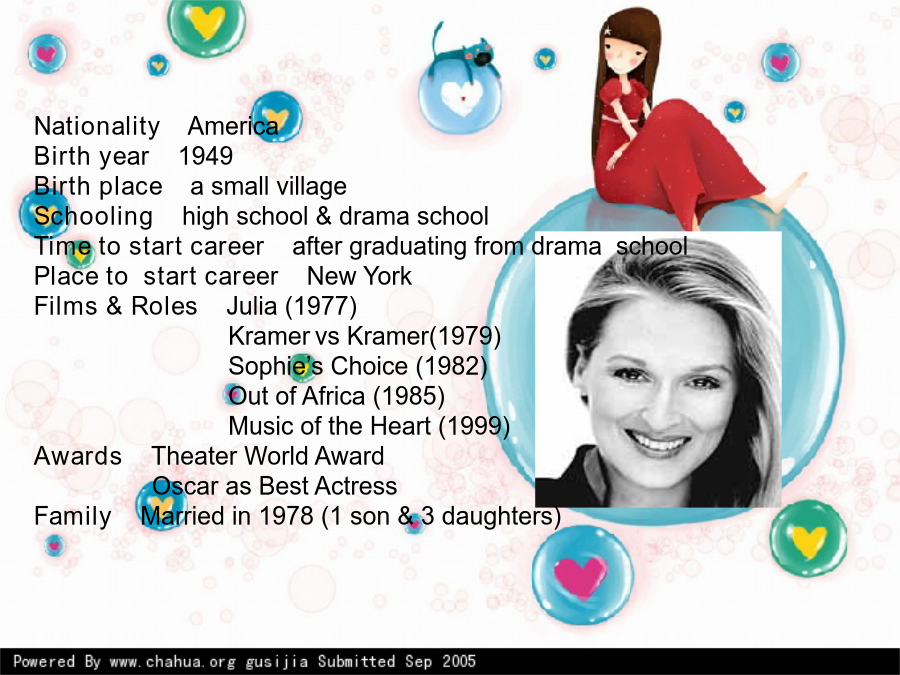 Nationality America
Birth year 1949
Birth place a small village
Schooling high school & drama school
Time to start career after graduating from drama school
Place to start career New York
Films & Roles Julia (1977)
Kramer vs Kramer(1979)
Sophie's Choice (1982)
Out of Africa (1985)
Music of the Heart (1999)
Awards Theater World Award
Oscar as Best Actress
Family Married in 1978 (1 son & 3 daughters)

Powered By www.chahua.org gusijia Submitted Sep 2005